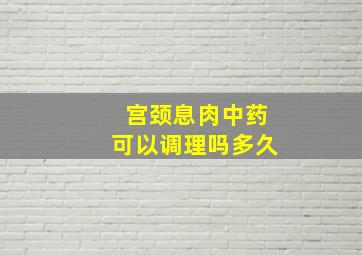 宫颈息肉中药
可以调理吗多久